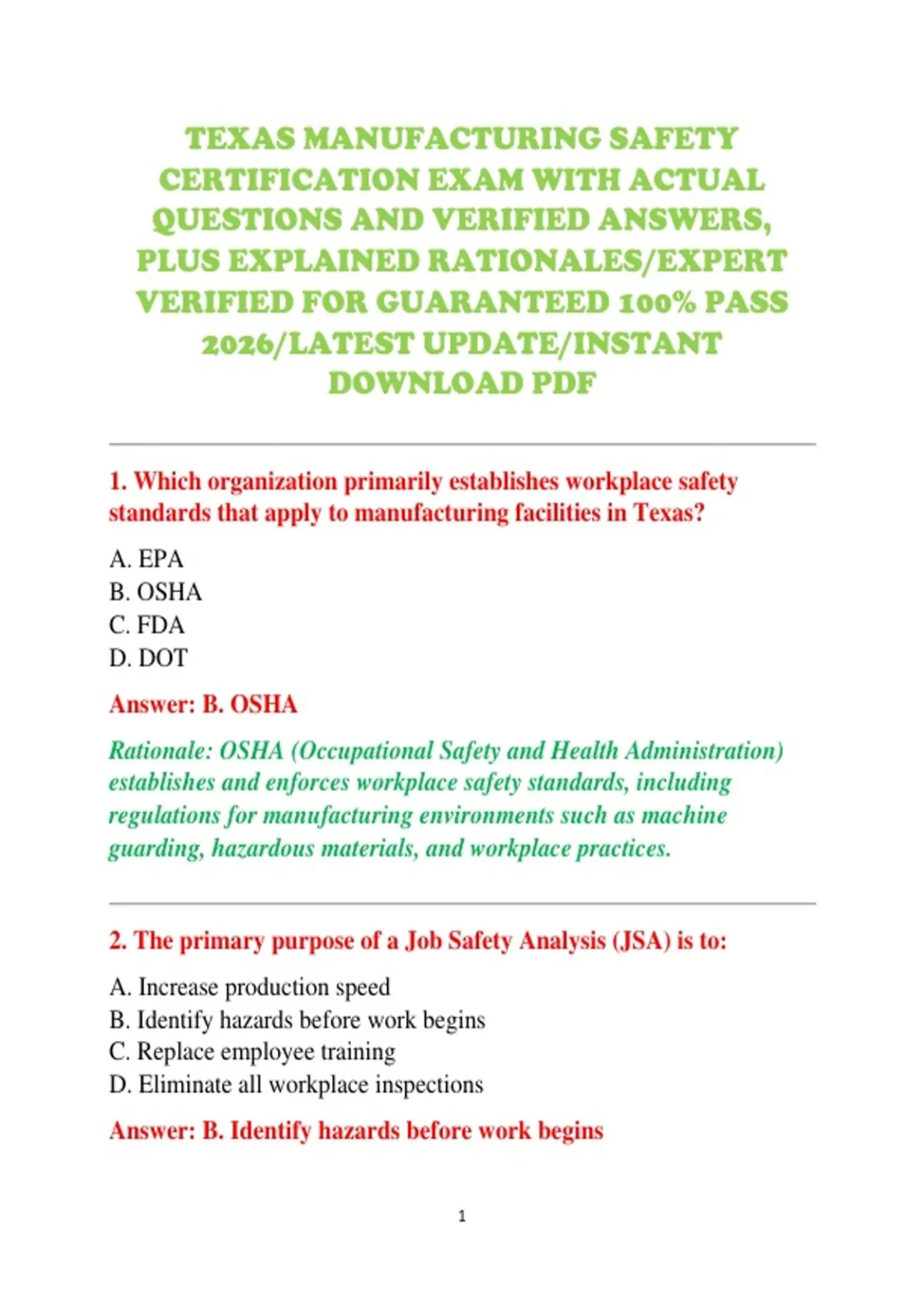 TEXAS MANUFACTURING SAFETY CERTIFICATION EXAM WITH ACTUAL QUESTIONS AND VERIFIED ANSWERS, PLUS EXPLAINED RATIONALES/EXPERT VERIFIED FOR GUARANTEED 100% PASS 2026/LATEST UPDATE/INSTANT DOWNLOAD PDF

1. Which organization primarily establishes workplace safety standards that apply to manufacturing facilities in Texas?

A. EPA
B. OSHA
C. FDA
D. DOT

Answer: B. OSHA

Rationale: OSHA (Occupational Safety and Health Administration) establishes and enforces workplace safety standards, including regulations for manufacturing environments such as machine guarding, hazardous materials, and workplace practices.

2. The primary purpose of a Job Safety Analysis (JSA) is to:

A. Increase production speed
B. Identify hazards before work begins
C. Replace employee training
D. Eliminate all workplace inspections

Answer: B. Identify hazards before work begins

1